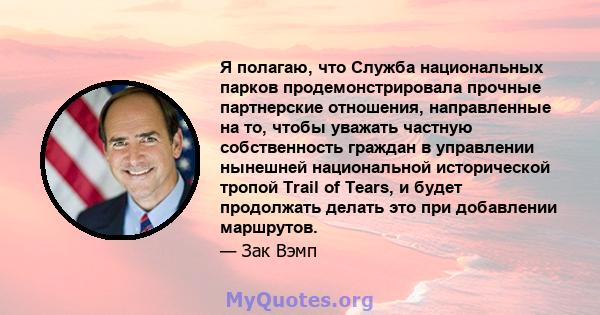 Я полагаю, что Служба национальных парков продемонстрировала прочные партнерские отношения, направленные на то, чтобы уважать частную собственность граждан в управлении нынешней национальной исторической тропой Trail of Tears, и будет продолжать делать это при добавлении маршрутов.

— Зак Вэмп

MyQuotes.org